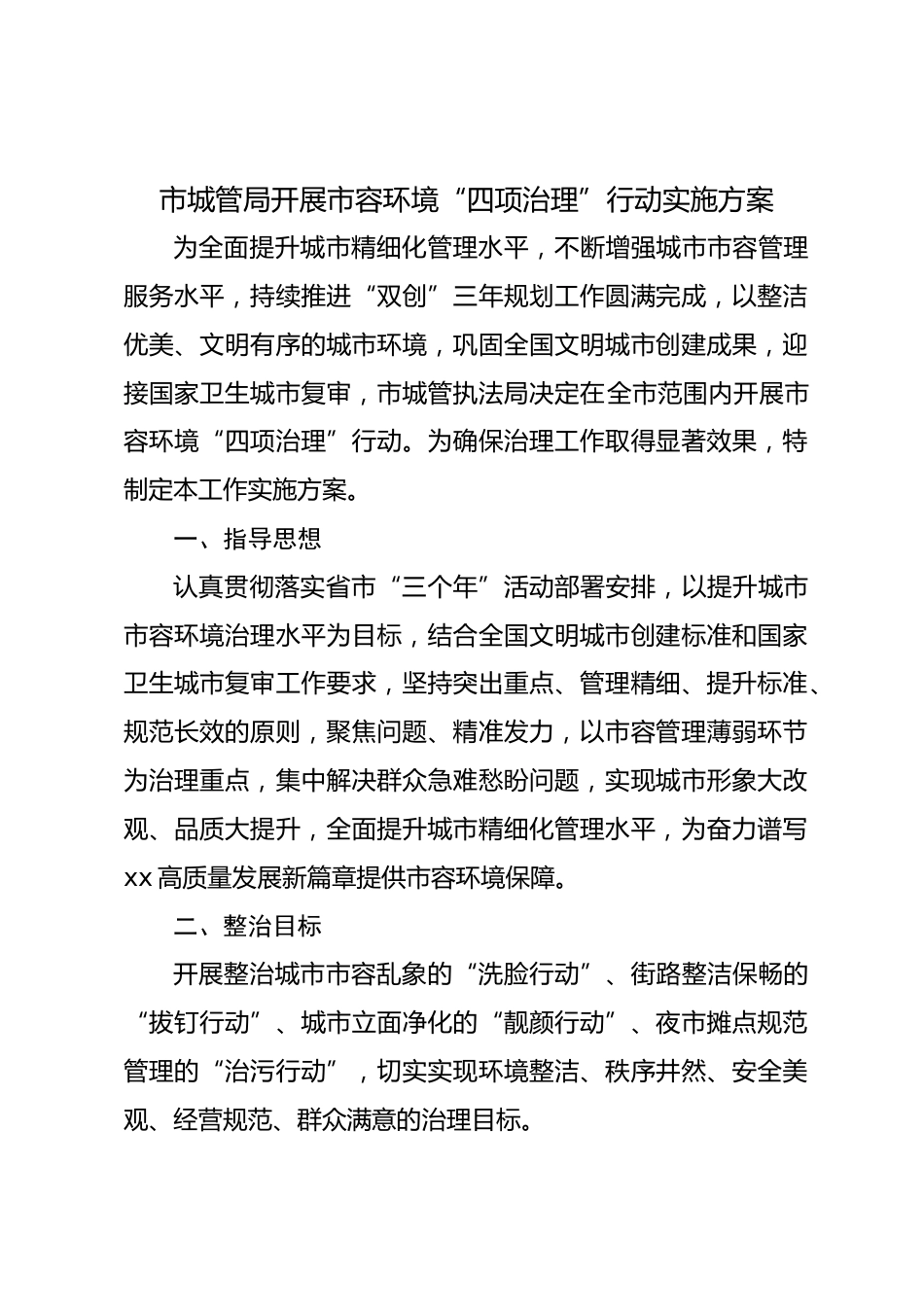 市城管局开展市容环境“四项治理”行动实施方案

为全面提升城市精细化管理水平，不断增强城市市容管理服务水平，持续推进“双创”三年规划工作圆满完成，以整洁优美、文明有序的城市环境，巩固全国文明城市创建成果，迎接国家卫生城市复审，市城管执法局决定在全市范围内开展市容环境“四项治理”行动。为确保治理工作取得显著效果，特制定本工作实施方案。

一、指导思想

认真贯彻落实省市“三个年”活动部署安排，以提升城市市容环境治理水平为目标，结合全国文明城市创建标准和国家卫生城市复审工作要求，坚持突出重点、管理精细、提升标准、规范长效的原则，聚焦问题、精准发力，以市容管理薄弱环节为治理重点，集中解决群众急难愁盼问题，实现城市形象大改观、品质大提升，全面提升城市精细化管理水平，为奋力谱写xx高质量发展新篇章提供市容环境保障。

二、整治目标

开展整治城市市容乱象的“洗脸行动”、街路整洁保畅的“拔钉行动”、城市立面净化的“靓颜行动”、夜市摊点规范管理的“治污行动”，切实实现环境整洁、秩序井然、安全美观、经营规范、群众满意的治理目标。